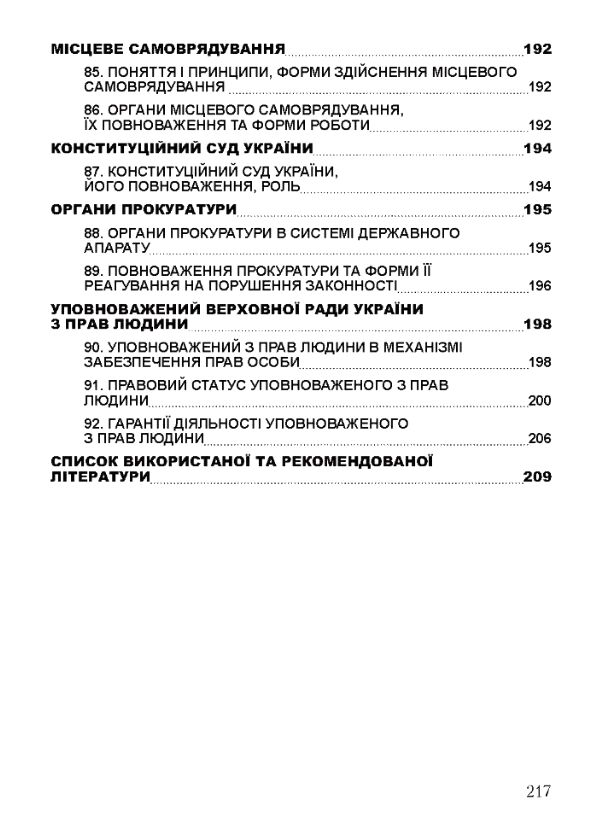 МІСЦЕВЕ САМОВРЯДУВАННЯ 192

85. ПОНЯТТЯ І ПРИНЦИПИ, ФОРМИ ЗДІЙСНЕННЯ МІСЦЕВОГО САМОВРЯДУВАННЯ 192

86. ОРГАНИ МІСЦЕВОГО САМОВРЯДУВАННЯ, ЇХ ПОВНОВАЖЕННЯ ТА ФОРМИ РОБОТИ 192

КОНСТИТУЦІЙНИЙ СУД УКРАЇНИ 194

87. КОНСТИТУЦІЙНИЙ СУД УКРАЇНИ, ЙОГО ПОВНОВАЖЕННЯ, РОЛЬ 194

ОРГАНИ ПРОКУРАТУРИ 195

88. ОРГАНИ ПРОКУРАТУРИ В СИСТЕМІ ДЕРЖАВНОГО АПАРАТУ 195

89. ПОВНОВАЖЕННЯ ПРОКУРАТУРИ ТА ФОРМИ ЇЇ РЕАГУВАННЯ НА ПОРУШЕННЯ ЗАКОННОСТІ 196

УПОВНОВАЖЕНИЙ ВЕРХОВНОЇ РАДИ УКРАЇНИ З ПРАВ ЛЮДИНИ 198

90. УПОВНОВАЖЕНИЙ З ПРАВ ЛЮДИНИ В МЕХАНІЗМІ ЗАБЕЗПЕЧЕННЯ ПРАВ ОСОБИ 198

91. ПРАВОВИЙ СТАТУС УПОВНОВАЖЕНОГО З ПРАВ ЛЮДИНИ 200

92. ГАРАНТІЇ ДІЯЛЬНОСТІ УПОВНОВАЖЕНОГО З ПРАВ ЛЮДИНИ 206

СПИСОК ВИКОРИСТАНОЇ ТА РЕКОМЕНДОВАНОЇ ЛІТЕРАТУРИ 209

217